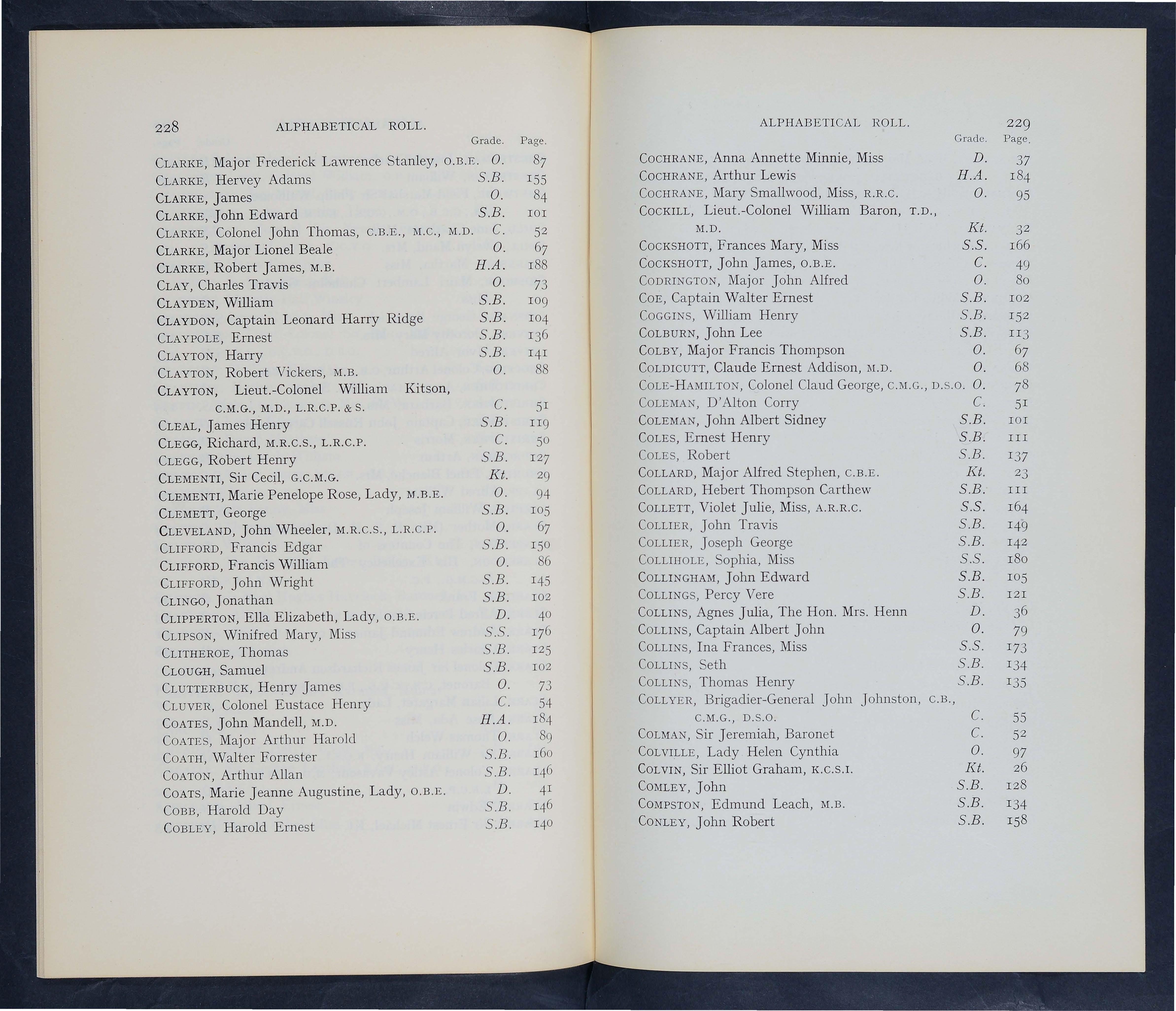 228 ALPHABETICAL ROLL.

| | Grade. | Page. |
|---|---|---|
| CLARKE, Major Frederick Lawrence Stanley, O.B.E. | O. | 87 |
| CLARKE, Hervey Adams | S.B. | 155 |
| CLARKE, James | O. | 84 |
| CLARKE, John Edward | S.B. | 101 |
| CLARKE, Colonel John Thomas, C.B.E., M.C., M.D. | C. | 52 |
| CLARKE, Major Lionel Beale | O. | 67 |
| CLARKE, Robert James, M.B. | H.A. | 188 |
| CLAY, Charles Travis | O. | 73 |
| CLAYDEN, William | S.B. | 109 |
| CLAYDON, Captain Leonard Harry Ridge | S.B. | 104 |
| CLAYPOLE, Ernest | S.B. | 136 |
| CLAYTON, Harry | S.B. | 141 |
| CLAYTON, Robert Vickers, M.B. | O. | 88 |
| CLAYTON, Lieut.-Colonel William Kitson, C.M.G., M.D., L.R.C.P. & S. | C. | 51 |
| CLEAL, James Henry | S.B. | 119 |
| CLEGG, Richard, M.R.C.S., L.R.C.P. | C. | 50 |
| CLEGG, Robert Henry | S.B. | 127 |
| CLEMENTI, Sir Cecil, G.C.M.G. | Kt. | 29 |
| CLEMENTI, Marie Penelope Rose, Lady, M.B.E. | O. | 94 |
| CLEMETT, George | S.B. | 105 |
| CLEVELAND, John Wheeler, M.R.C.S., L.R.C.P. | O. | 67 |
| CLIFFORD, Francis Edgar | S.B. | 150 |
| CLIFFORD, Francis William | O. | 86 |
| CLIFFORD, John Wright | S.B. | 145 |
| CLINGO, Jonathan | S.B. | 102 |
| CLIPPERTON, Ella Elizabeth, Lady, O.B.E. | D. | 40 |
| CLIPSON, Winifred Mary, Miss | S.S. | 176 |
| CLITHEROE, Thomas | S.B. | 125 |
| CLOUGH, Samuel | S.B. | 102 |
| CLUTTERBUCK, Henry James | O. | 73 |
| CLUVER, Colonel Eustace Henry | C. | 54 |
| COATES, John Mandell, M.D. | H.A. | 184 |
| COATES, Major Arthur Harold | O. | 89 |
| COATH, Walter Forrester | S.B. | 160 |
| COATON, Arthur Allan | S.B. | 146 |
| COATS, Marie Jeanne Augustine, Lady, O.B.E. | D. | 41 |
| COBB, Harold Day | S.B. | 146 |
| COBLEY, Harold Ernest | S.B. | 140 |

ALPHABETICAL ROLL. 229

| | Grade. | Page. |
|---|---|---|
| COCHRANE, Anna Annette Minnie, Miss | D. | 37 |
| COCHRANE, Arthur Lewis | H.A. | 184 |
| COCHRANE, Mary Smallwood, Miss, R.R.C. | O. | 95 |
| COCKILL, Lieut.-Colonel William Baron, T.D., M.D. | Kt. | 32 |
| COCKSHOTT, Frances Mary, Miss | S.S. | 166 |
| COCKSHOTT, John James, O.B.E. | C. | 49 |
| CODRINGTON, Major John Alfred | O. | 80 |
| COE, Captain Walter Ernest | S.B. | 102 |
| COGGINS, William Henry | S.B. | 152 |
| COLBURN, John Lee | S.B. | 113 |
| COLBY, Major Francis Thompson | O. | 67 |
| COLDICUTT, Claude Ernest Addison, M.D. | O. | 68 |
| COLE-HAMILTON, Colonel Claud George, C.M.G., D.S.O. | O. | 78 |
| COLEMAN, D'Alton Corry | C. | 51 |
| COLEMAN, John Albert Sidney | S.B. | 101 |
| COLES, Ernest Henry | S.B. | 111 |
| COLES, Robert | S.B. | 137 |
| COLLARD, Major Alfred Stephen, C.B.E. | Kt. | 23 |
| COLLARD, Hebert Thompson Carthew | S.B. | 111 |
| COLLETT, Violet Julie, Miss, A.R.R.C. | S.S. | 164 |
| COLLIER, John Travis | S.B. | 149 |
| COLLIER, Joseph George | S.B. | 142 |
| COLLIHOLE, Sophia, Miss | S.S. | 180 |
| COLLINGHAM, John Edward | S.B. | 105 |
| COLLINGS, Percy Vere | S.B. | 121 |
| COLLINS, Agnes Julia, The Hon. Mrs. Henn | D. | 36 |
| COLLINS, Captain Albert John | O. | 79 |
| COLLINS, Ina Frances, Miss | S.S. | 173 |
| COLLINS, Seth | S.B. | 134 |
| COLLINS, Thomas Henry | S.B. | 135 |
| COLLYER, Brigadier-General John Johnston, C.B., C.M.G., D.S.O. | C. | 55 |
| COLMAN, Sir Jeremiah, Baronet | C. | 52 |
| COLVILLE, Lady Helen Cynthia | O. | 97 |
| COLVIN, Sir Elliot Graham, K.C.S.I. | Kt. | 26 |
| COMLEY, John | S.B. | 128 |
| COMPSTON, Edmund Leach, M.B. | S.B. | 134 |
| CONLEY, John Robert | S.B. | 158 |